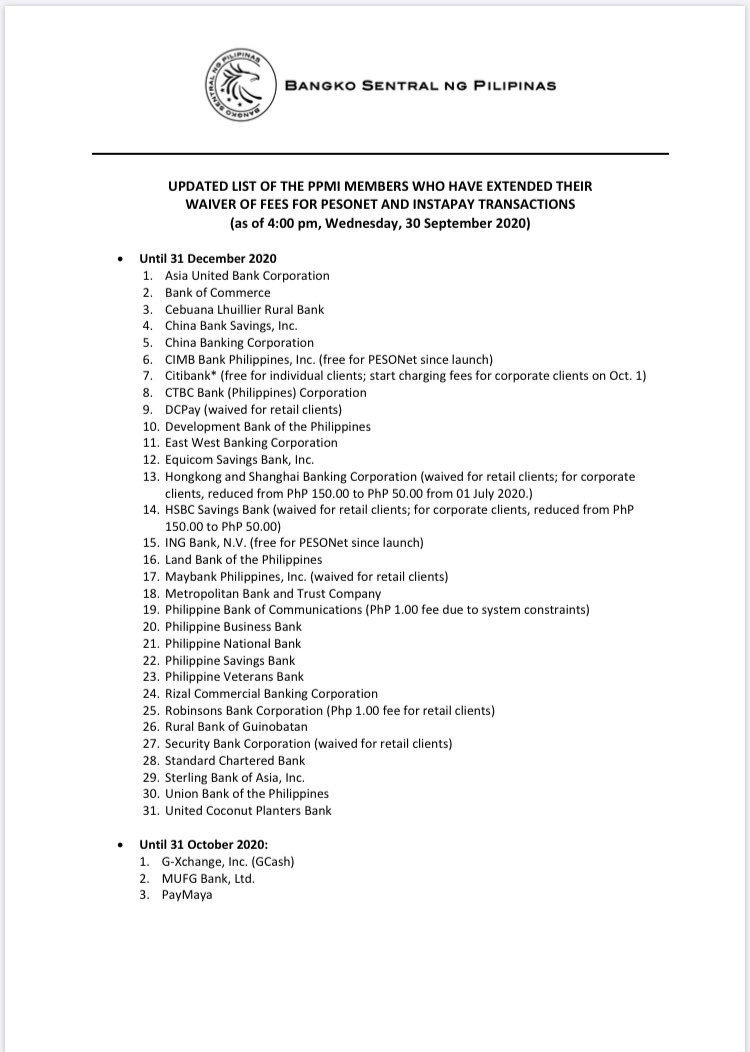 BANGKO SENTRAL NG PILIPINAS
BANGKO SENTRAL NG PILIPINAS

UPDATED LIST OF THE PPMI MEMBERS WHO HAVE EXTENDED THEIR WAIVER OF FEES FOR PESONET AND INSTAPAY TRANSACTIONS
(as of 4:00 pm, Wednesday, 30 September 2020)

• Until 31 December 2020
1. Asia United Bank Corporation
2. Bank of Commerce
3. Cebuana Lhuillier Rural Bank
4. China Bank Savings, Inc.
5. China Banking Corporation
6. CIMB Bank Philippines, Inc. (free for PESONet since launch)
7. Citibank* (free for individual clients; start charging fees for corporate clients on Oct. 1)
8. CTBC Bank (Philippines) Corporation
9. DCPay (waived for retail clients)
10. Development Bank of the Philippines
11. East West Banking Corporation
12. Equicom Savings Bank, Inc.
13. Hongkong and Shanghai Banking Corporation (waived for retail clients; for corporate clients, reduced from PhP 150.00 to PhP 50.00 from 01 July 2020.)
14. HSBC Savings Bank (waived for retail clients; for corporate clients, reduced from PhP 150.00 to PhP 50.00)
15. ING Bank, N.V. (free for PESONet since launch)
16. Land Bank of the Philippines
17. Maybank Philippines, Inc. (waived for retail clients)
18. Metropolitan Bank and Trust Company
19. Philippine Bank of Communications (PhP 1.00 fee due to system constraints)
20. Philippine Business Bank
21. Philippine National Bank
22. Philippine Savings Bank
23. Philippine Veterans Bank
24. Rizal Commercial Banking Corporation
25. Robinsons Bank Corporation (Php 1.00 fee for retail clients)
26. Rural Bank of Guinobatan
27. Security Bank Corporation (waived for retail clients)
28. Standard Chartered Bank
29. Sterling Bank of Asia, Inc.
30. Union Bank of the Philippines
31. United Coconut Planters Bank

• Until 31 October 2020:
1. G-Xchange, Inc. (GCash)
2. MUFG Bank, Ltd.
3. PayMaya